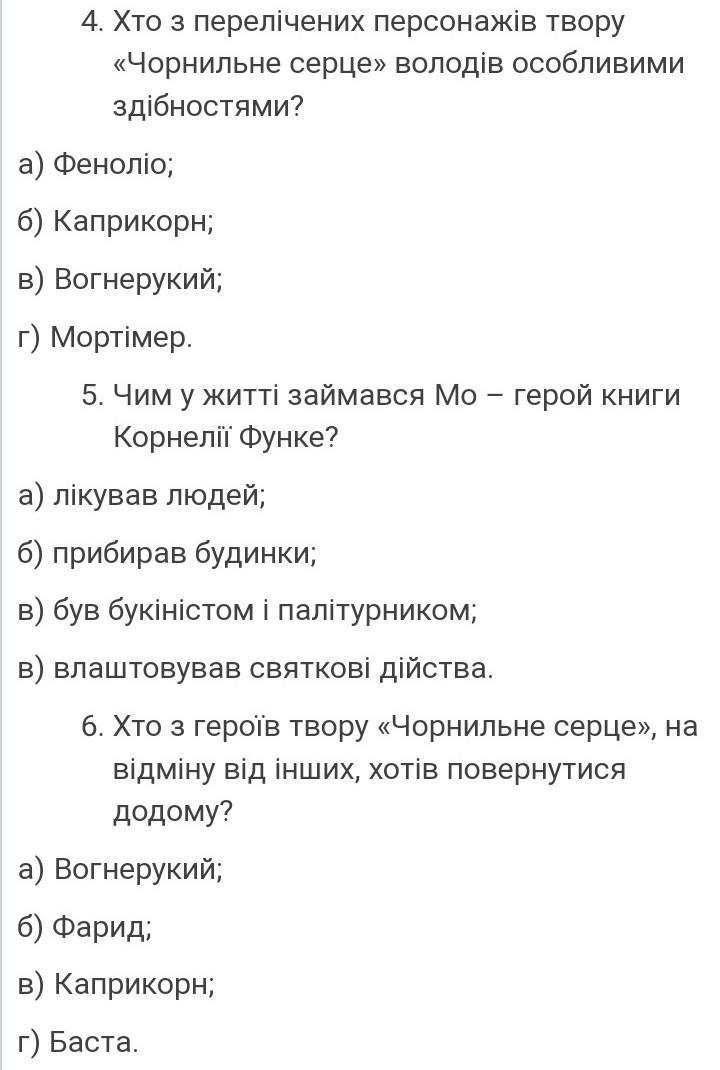 4. Хто з перелічених персонажів твору «Чорнильне серце» володів особливими здібностями?

а) Феноліо;

б) Каприкорн;

в) Вогнерукий;

г) Мортімер.

5. Чим у житті займався Мо – герой книги Корнелії Функе?

а) лікував людей;

б) прибирав будинки;

в) був букіністом і палітурником;

в) влаштовував святкові дійства.

6. Хто з героїв твору «Чорнильне серце», на відміну від інших, хотів повернутися додому?

а) Вогнерукий;

б) Фарид;

в) Каприкорн;

г) Баста.